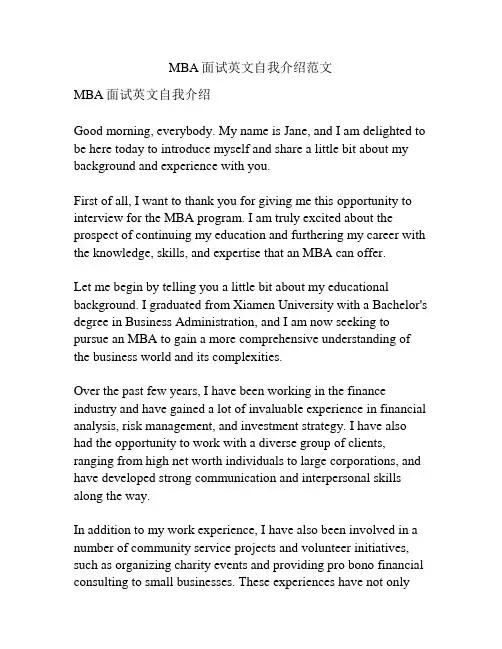 MBA 面试英文自我介绍范文

MBA 面试英文自我介绍

Good morning, everybody. My name is Jane, and I am delighted to be here today to introduce myself and share a little bit about my background and experience with you.

First of all, I want to thank you for giving me this opportunity to interview for the MBA program. I am truly excited about the prospect of continuing my education and furthering my career with the knowledge, skills, and expertise that an MBA can offer.

Let me begin by telling you a little bit about my educational background. I graduated from Xiamen University with a Bachelor's degree in Business Administration, and I am now seeking to pursue an MBA to gain a more comprehensive understanding of the business world and its complexities.

Over the past few years, I have been working in the finance industry and have gained a lot of invaluable experience in financial analysis, risk management, and investment strategy. I have also had the opportunity to work with a diverse group of clients, ranging from high net worth individuals to large corporations, and have developed strong communication and interpersonal skills along the way.

In addition to my work experience, I have also been involved in a number of community service projects and volunteer initiatives, such as organizing charity events and providing pro bono financial consulting to small businesses. These experiences have not only